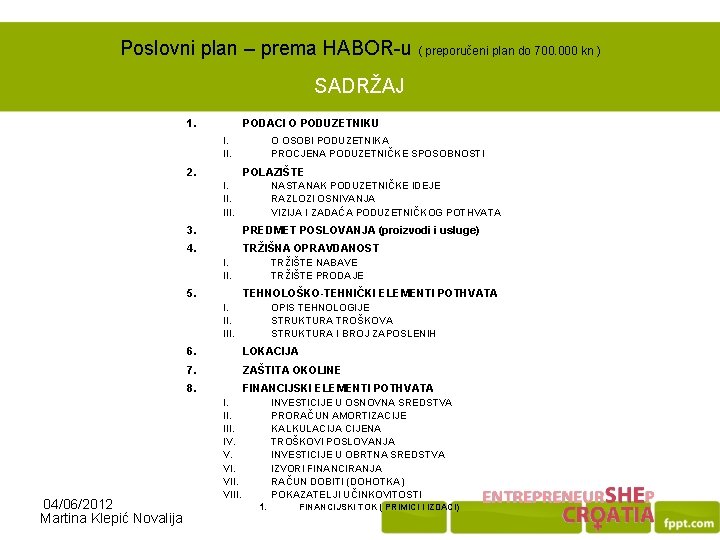 Poslovni plan – prema HABOR-u ( preporučeni plan do 700.000 kn )

SADRŽAJ

1. PODACI O PODUZETNIKU
I. O OSOBI PODUZETNIKA
II. PROCJENA PODUZETNIČKE SPOSOBNOSTI

2. POLAZIŠTE
I. NASTANAK PODUZETNIČKE IDEJE
II. RAZLOZI OSNIVANJA
III. VIZIJA I ZADAĆA PODUZETNIČKOG POTHVATA

3. PREDMET POSLOVANJA (proizvodi i usluge)

4. TRŽIŠNA OPRAVDANOST
I. TRŽIŠTE NABAVE
II. TRŽIŠTE PRODAJE

5. TEHNOLOŠKO-TEHNIČKI ELEMENTI POTHVATA
I. OPIS TEHNOLOGIJE
II. STRUKTURA TROŠKOVA
III. STRUKTURA I BROJ ZAPOSLENIH

6. LOKACIJA

7. ZAŠTITA OKOLINE

8. FINANCIJSKI ELEMENTI POTHVATA
I. INVESTICIJE U OSNOVNA SREDSTVA
II. PRORAČUN AMORTIZACIJE
III. KALKULACIJA CIJENA
IV. TROŠKOVI POSLOVANJA
V. INVESTICIJE U OBRTNA SREDSTVA
VI. IZVORI FINANCIRANJA
VII. RAČUN DOBITI (DOHOTKA)
VIII. POKAZATELJI UČINKOVITOSTI
1. FINANCIJSKI TOK (PRIMICI I IZDACI)

04/06/2012
Martina Klepić Novalija

ENTREPRENEURSHEP CROATIA

fppt.com